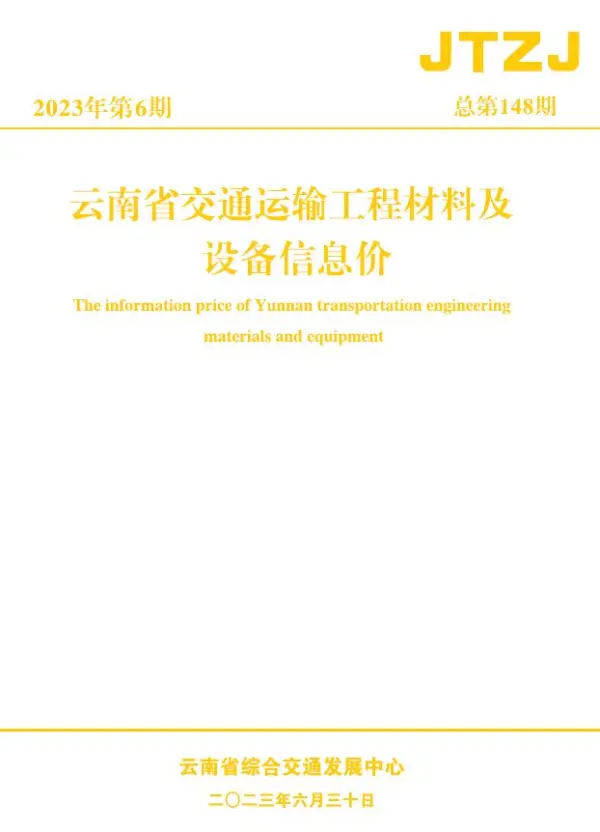 JTZJ

2023年第6期

总第148期

云南省交通运输工程材料及设备信息价

The information price of Yunnan transportation engineering materials and equipment

云南省综合交通发展中心

二〇二三年六月三十日